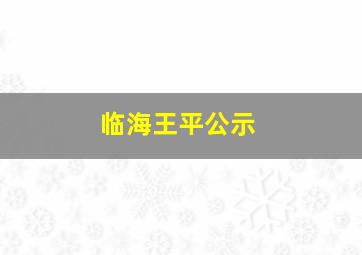 临海王平公示